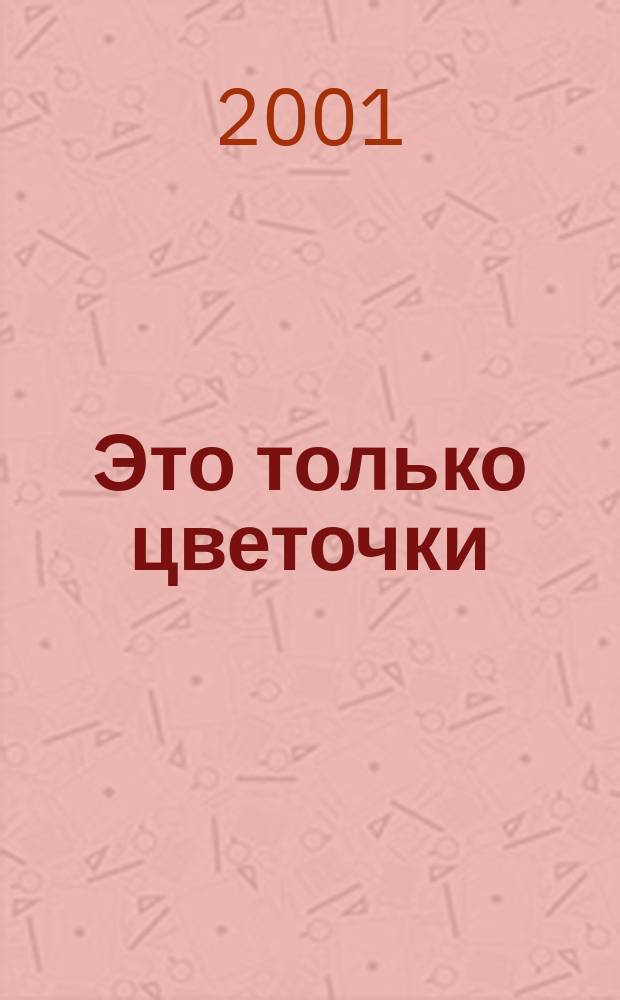 2001

Это только цветочки